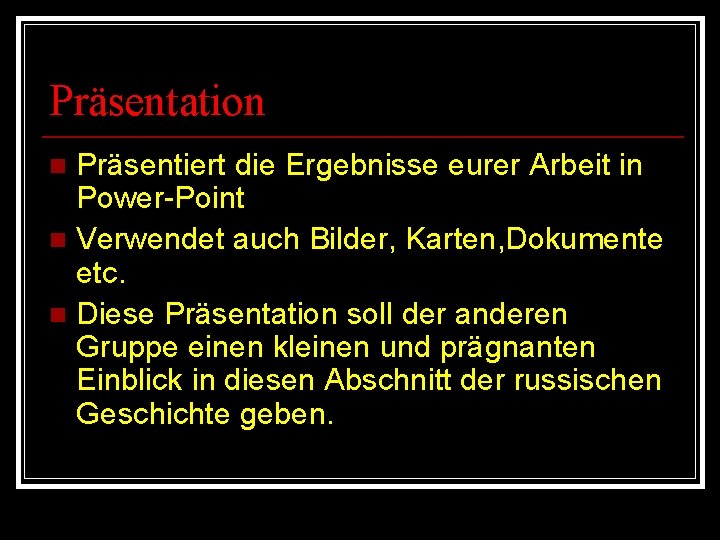 Präsentation

Präsentiert die Ergebnisse eurer Arbeit in Power-Point

Verwendet auch Bilder, Karten,Dokumente etc.

Diese Präsentation soll der anderen Gruppe einen kleinen und prägnanten Einblick in diesen Abschnitt der russischen Geschichte geben.